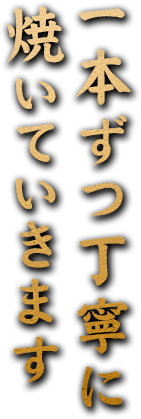 一本ずつ丁寧に
焼いていきます